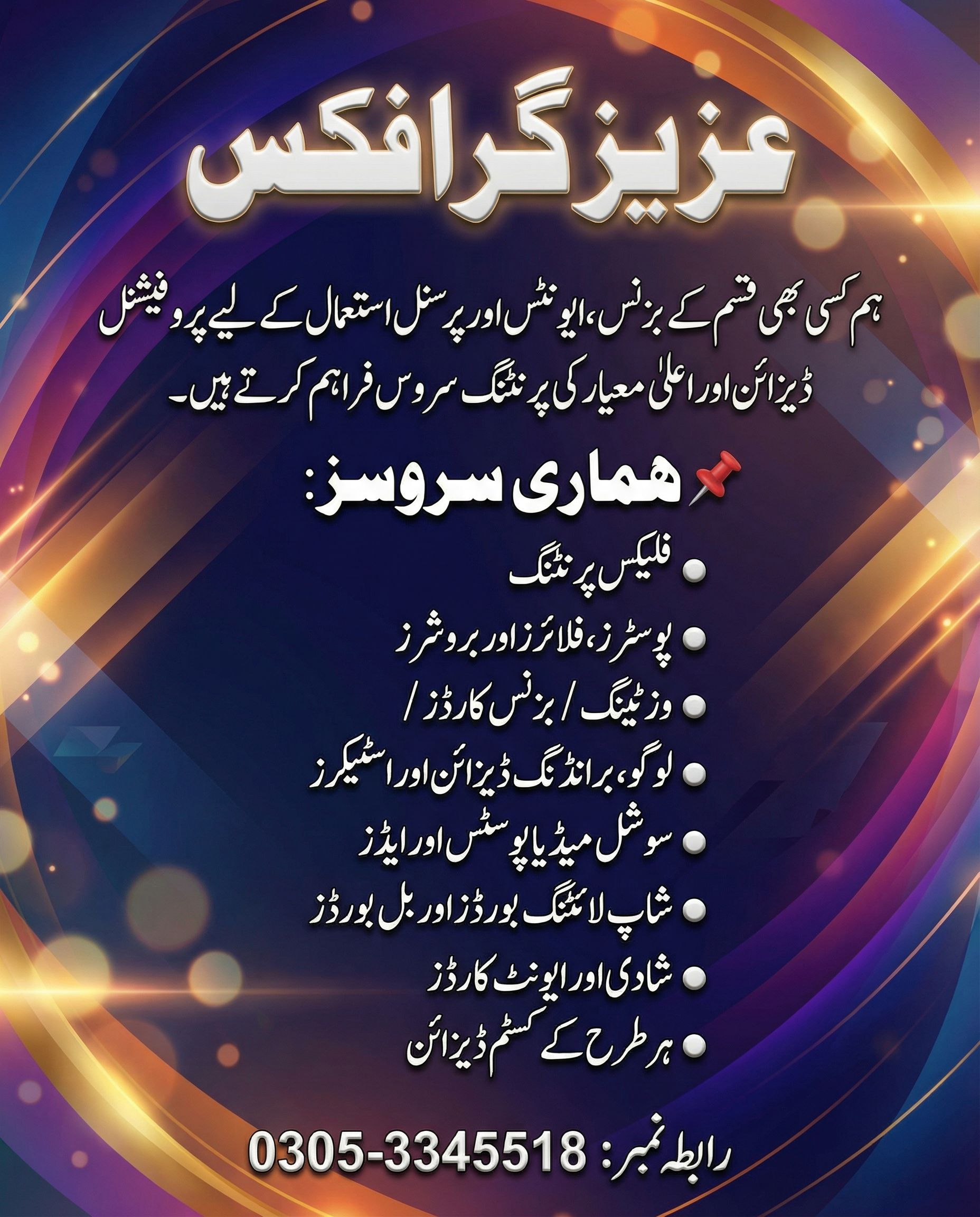 عزیز گرافکس

ہم کسی بھی قسم کے بزنس، ایونٹس اور پرسنل استعمال کے لیے پروفیشنل ڈیزائن اور اعلیٰ معیار کی پرنٹنگ سروس فراہم کرتے ہیں۔

ہماری سروسز:

• فلیکس پرنٹنگ
• پوسٹرز، فلائرز اور بروشرز
• وزٹینگ / بزنس کارڈز /
• لوگو، برانڈنگ ڈیزائن اور اسٹیکرز
• سوشل میڈیا پوسٹس اور ایڈز
• شاپ لائٹنگ بورڈز اور بل بورڈز
• شادی اور ایونٹ کارڈز
• ہر طرح کے کسٹم ڈیزائن

رابطہ نمبر: 0305-3345518